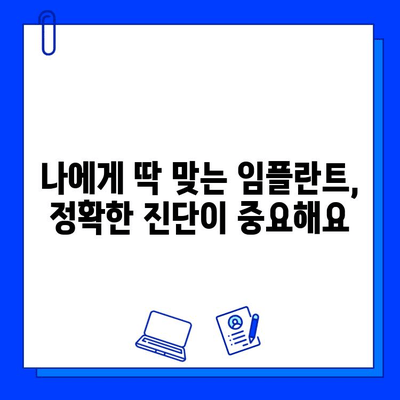 나에게 딱 맞는 임플란트,
정확한 진단이 중요해요